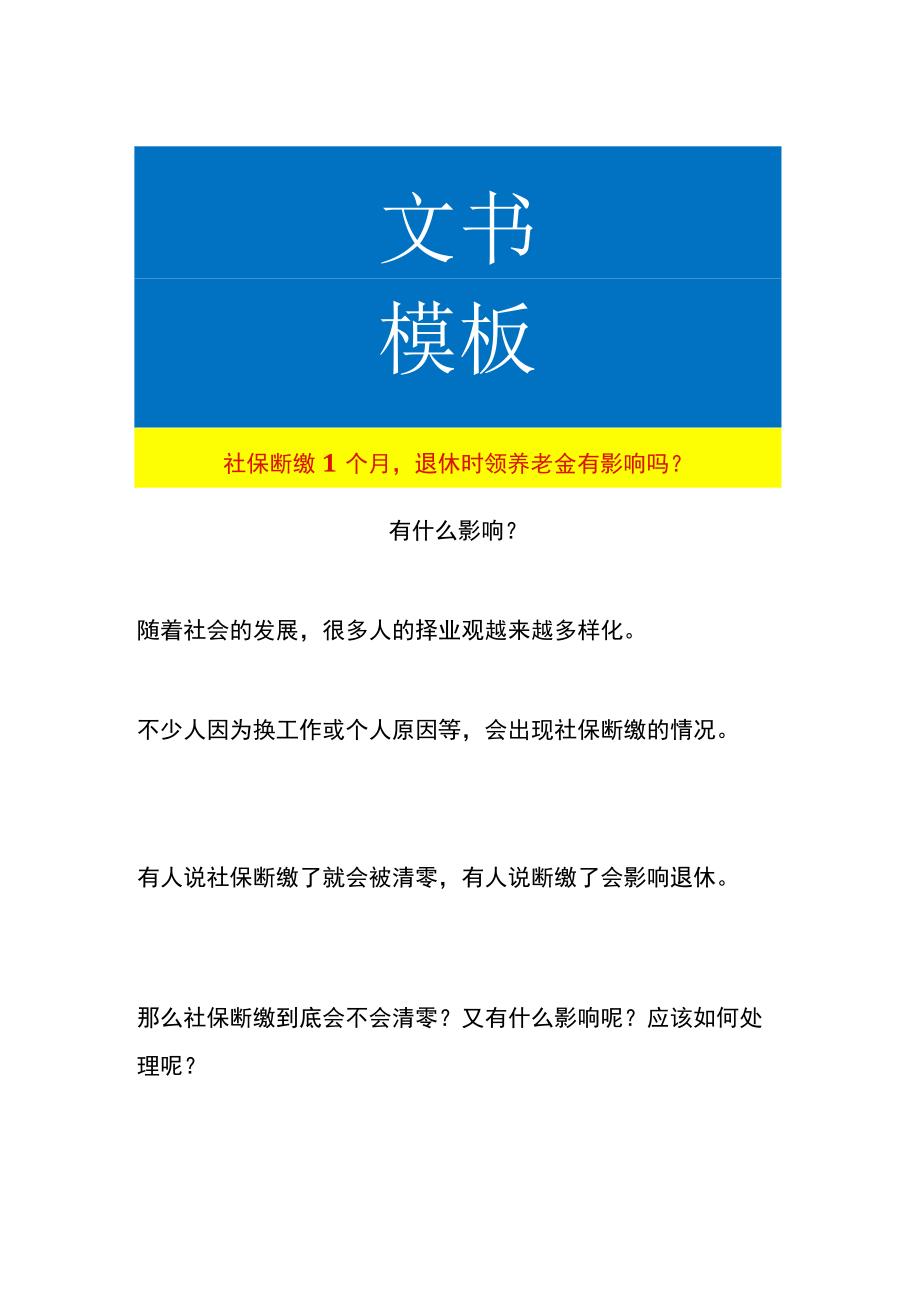 文书

模板

社保断缴 1 个月，退休时领养老金有影响吗？

有什么影响？

随着社会的发展，很多人的择业观越来越多样化。

不少人因为换工作或个人原因等，会出现社保断缴的情况。

有人说社保断缴了就会被清零，有人说断缴了会影响退休。

那么社保断缴到底会不会清零？又有什么影响呢？应该如何处理呢？